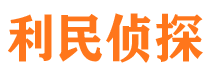 利民侦探